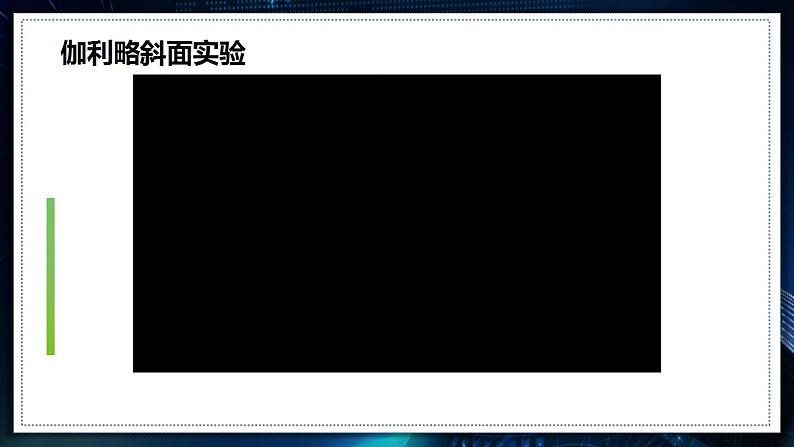 伽利略斜面实验